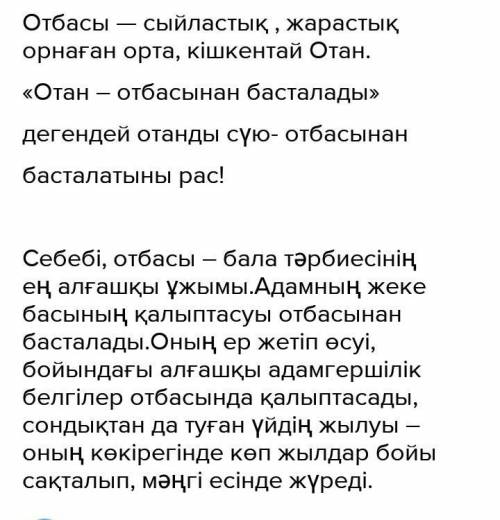 Отбасы — сыйластық , жарастық орнаған орта, кішкентай Отан.

«Отан – отбасынан басталады»

дегендей отанды сүю- отбасынан

басталатыны рас!

Себебі, отбасы – бала тәрбиесінің ең алғашқы ұжымы.Адамның жеке басының қалыптасуы отбасынан басталады.Оның ер жетіп өсуі, бойындағы алғашқы адамгершілік белгілер отбасында қалыптасады, сондықтан да туған үйдің жылуы – оның көкірегінде көп жылдар бойы сақталып, мәңгі есінде жүреді.